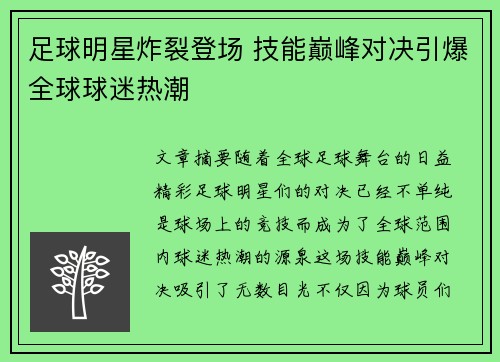 足球明星炸裂登场 技能巅峰对决引爆全球球迷热潮

文章摘要随着全球足球舞台的日益精彩足球明星们的对决已经不单纯是球场上的竞技而成为了全球范围内球迷热潮的源泉这场技能巅峰对决吸引了无数目光不仅因为球员们